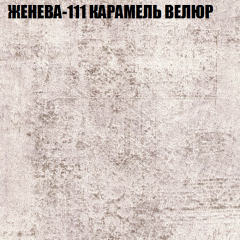 ЖЕНЕВА-111 КАРАМЕЛЬ ВЕЛЮР